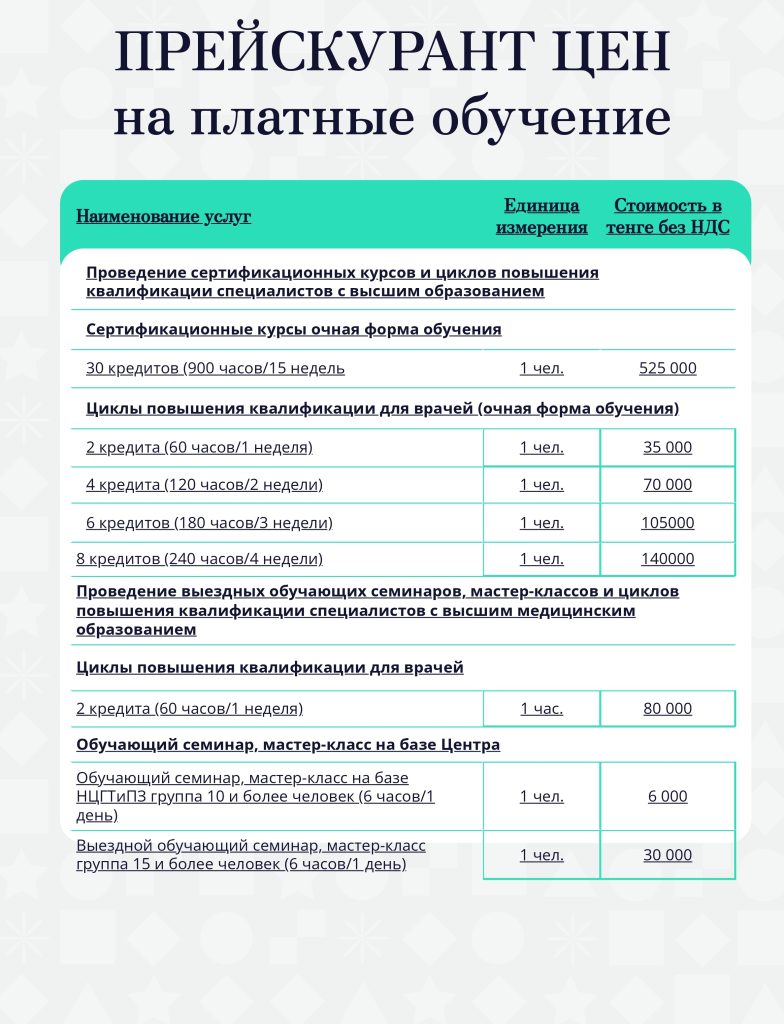 ПРЕЙСКУРАНТ ЦЕН
на платные обучение

| Наименование услуг | Единица измерения | Стоимость в тенге без НДС |
|---|---|---|
| Проведение сертификационных курсов и циклов повышения квалификации специалистов с высшим образованием | | |
| Сертификационные курсы очная форма обучения | | |
| 30 кредитов (900 часов/15 недель | 1 чел. | 525 000 |
| Циклы повышения квалификации для врачей (очная форма обучения) | | |
| 2 кредита (60 часов/1 неделя) | 1 чел. | 35 000 |
| 4 кредита (120 часов/2 недели) | 1 чел. | 70 000 |
| 6 кредитов (180 часов/3 недели) | 1 чел. | 105000 |
| 8 кредитов (240 часов/4 недели) | 1 чел. | 140000 |
| Проведение выездных обучающих семинаров, мастер-классов и циклов повышения квалификации специалистов с высшим медицинским образованием | | |
| Циклы повышения квалификации для врачей | | |
| 2 кредита (60 часов/1 неделя) | 1 час. | 80 000 |
| Обучающий семинар, мастер-класс на базе Центра | | |
| Обучающий семинар, мастер-класс на базе НЦГТиПЗ группа 10 и более человек (6 часов/1 день) | 1 чел. | 6 000 |
| Выездной обучающий семинар, мастер-класс группа 15 и более человек (6 часов/1 день) | 1 чел. | 30 000 |